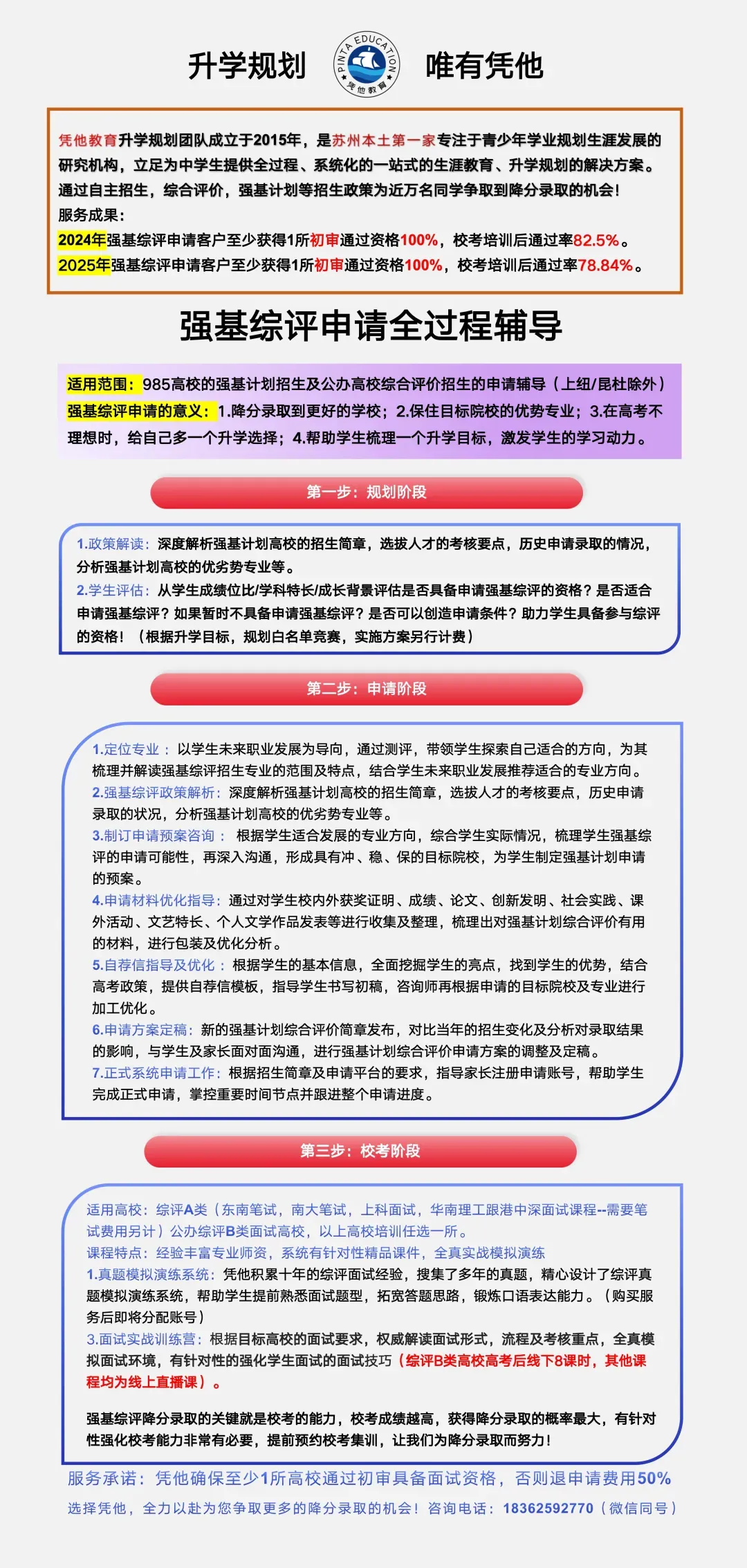 升学规划 PINTA EDUCATION 凭他教育 唯有凭他

凭他教育升学规划团队成立于2015年，是苏州本土第一家专注于青少年学业规划生涯发展的研究机构，立足为中学生提供全过程、系统化的一站式的生涯教育、升学规划的解决方案。通过自主招生，综合评价，强基计划等招生政策为近万名同学争取到降分录取的机会！
服务成果：
2024年强基综评申请客户至少获得1所初审通过资格100%，校考培训后通过率82.5%。
2025年强基综评申请客户至少获得1所初审通过资格100%，校考培训后通过率78.84%。

强基综评申请全过程辅导

适用范围：985高校的强基计划招生及公办高校综合评价招生的申请辅导（上纽/昆杜除外）
强基综评申请的意义：1.降分录取到更好的学校；2.保住目标院校的优势专业；3.在高考不理想时，给自己多一个升学选择；4.帮助学生梳理一个升学目标，激发学生的学习动力。

第一步：规划阶段

1.政策解读：深度解析强基计划高校的招生简章，选拔人才的考核要点，历史申请录取的情况，分析强基计划高校的优劣势专业等。
2.学生评估：从学生成绩位比/学科特长/成长背景评估是否具备申请强基综评的资格？是否适合申请强基综评？如果暂时不具备申请强基综评？是否可以创造申请条件？助力学生具备参与综评的资格！（根据升学目标，规划白名单竞赛，实施方案另行计费）

第二步：申请阶段

1.定位专业：以学生未来职业发展为导向，通过测评，带领学生探索自己适合的方向，为其梳理并解读强基综评招生专业的范围及特点，结合学生未来职业发展推荐适合的专业方向。
2.强基综评政策解析：深度解析强基计划高校的招生简章，选拔人才的考核要点，历史申请录取的状况，分析强基计划高校的优劣势专业等。
3.制订申请预案咨询：根据学生适合发展的专业方向，综合学生实际情况，梳理学生强基综评的申请可能性，再深入沟通，形成具有冲、稳、保的目标院校，为学生制定强基计划申请的预案。
4.申请材料优化指导：通过对学生校内外获奖证明、成绩、论文、创新发明、社会实践、课外活动、文艺特长、个人文学作品发表等进行收集及整理，梳理出对强基计划综合评价有用的材料，进行包装及优化分析。
5.自荐信指导及优化：根据学生的基本信息，全面挖掘学生的亮点，找到学生的优势，结合高考政策，提供自荐信模板，指导学生书写初稿，咨询师再根据申请的目标院校及专业进行加工优化。
6.申请方案定稿：新的强基计划综合评价简章发布，对比当年的招生变化及分析对录取结果的影响，与学生及家长面对面沟通，进行强基计划综合评价申请方案的调整及定稿。
7.正式系统申请工作：根据招生简章及申请平台的要求，指导家长注册申请账号，帮助学生完成正式申请，掌控重要时间节点并跟进整个申请进度。

第三步：校考阶段

适用高校：综评A类（东南笔试，南大笔试，上科面试，华南理工跟港中深面试课程--需要笔试费用另计）公办综评B类面试高校，以上高校培训任选一所。
课程特点：经验丰富专业师资，系统有针对性精品课件，全真实战模拟演练
1.真题模拟演练系统：凭他积累十年的综评面试经验，搜集了多年的真题，精心设计了综评真题模拟演练系统，帮助学生提前熟悉面试题型，拓宽答题思路，锻炼口语表达能力。（购买服务后即将分配账号）
3.面试实战训练营：根据目标高校的面试要求，权威解读面试形式，流程及考核重点，全真模拟面试环境，有针对性的强化学生面试的面试技巧（综评B类高校高考后线下8课时，其他课程均为线上直播课）。

强基综评降分录取的关键就是校考的能力，校考成绩越高，获得降分录取的概率最大，有针对性强化校考能力非常有必要，提前预约校考集训，让我们为降分录取而努力！

服务承诺：凭他确保至少1所高校通过初审具备面试资格，否则退申请费用50%
选择凭他，全力以赴为您争取更多的降分录取的机会！咨询电话：18362592770（微信同号）